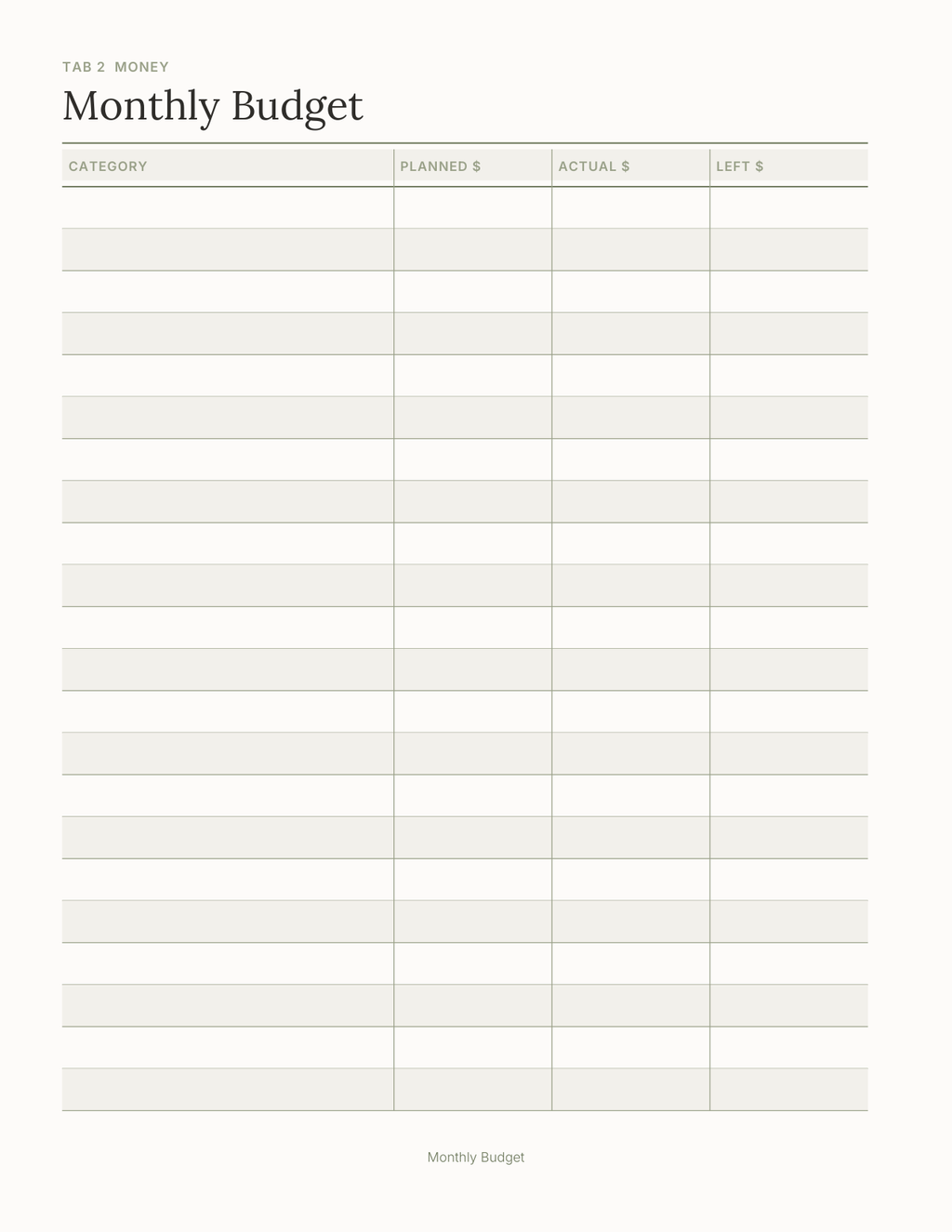 TAB 2 MONEY

Monthly Budget

| CATEGORY | PLANNED \$ | ACTUAL \$ | LEFT \$ |
|---|---|---|---|
| | | | |
| | | | |
| | | | |
| | | | |
| | | | |
| | | | |
| | | | |
| | | | |
| | | | |
| | | | |
| | | | |
| | | | |
| | | | |
| | | | |
| | | | |
| | | | |
| | | | |
| | | | |
| | | | |
| | | | |
| | | | |
| | | | |

Monthly Budget